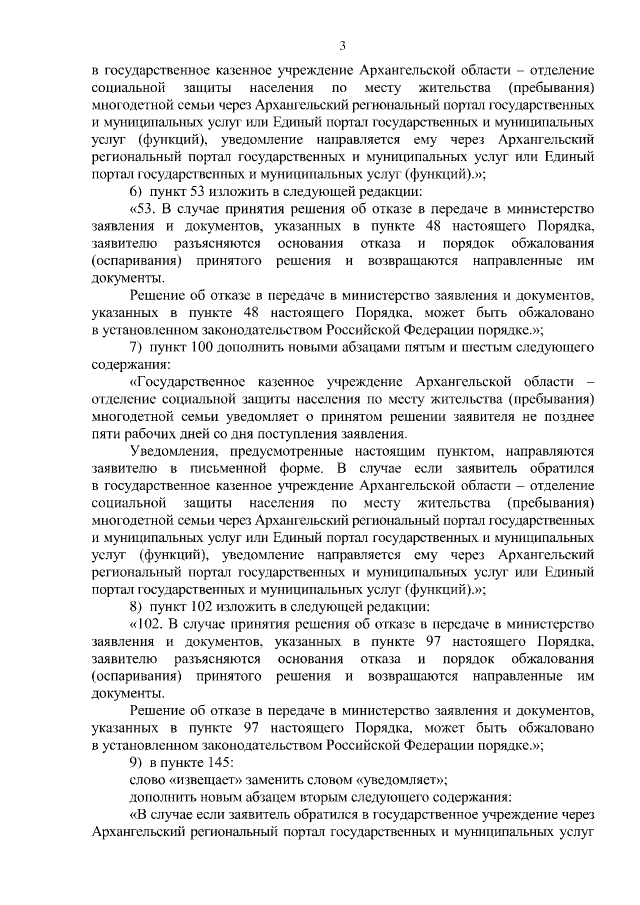 3

в государственное казенное учреждение Архангельской области – отделение социальной защиты населения по месту жительства (пребывания) многодетной семьи через Архангельский региональный портал государственных и муниципальных услуг или Единый портал государственных и муниципальных услуг (функций), уведомление направляется ему через Архангельский региональный портал государственных и муниципальных услуг или Единый портал государственных и муниципальных услуг (функций).»;

6) пункт 53 изложить в следующей редакции:

«53. В случае принятия решения об отказе в передаче в министерство заявления и документов, указанных в пункте 48 настоящего Порядка, заявителю разъясняются основания отказа и порядок обжалования (оспаривания) принятого решения и возвращаются направленные им документы.

Решение об отказе в передаче в министерство заявления и документов, указанных в пункте 48 настоящего Порядка, может быть обжаловано в установленном законодательством Российской Федерации порядке.»;

7) пункт 100 дополнить новыми абзацами пятым и шестым следующего содержания:

«Государственное казенное учреждение Архангельской области – отделение социальной защиты населения по месту жительства (пребывания) многодетной семьи уведомляет о принятом решении заявителя не позднее пяти рабочих дней со дня поступления заявления.

Уведомления, предусмотренные настоящим пунктом, направляются заявителю в письменной форме. В случае если заявитель обратился в государственное казенное учреждение Архангельской области – отделение социальной защиты населения по месту жительства (пребывания) многодетной семьи через Архангельский региональный портал государственных и муниципальных услуг или Единый портал государственных и муниципальных услуг (функций), уведомление направляется ему через Архангельский региональный портал государственных и муниципальных услуг или Единый портал государственных и муниципальных услуг (функций).»;

8) пункт 102 изложить в следующей редакции:

«102. В случае принятия решения об отказе в передаче в министерство заявления и документов, указанных в пункте 97 настоящего Порядка, заявителю разъясняются основания отказа и порядок обжалования (оспаривания) принятого решения и возвращаются направленные им документы.

Решение об отказе в передаче в министерство заявления и документов, указанных в пункте 97 настоящего Порядка, может быть обжаловано в установленном законодательством Российской Федерации порядке.»;

9) в пункте 145:

слово «извещает» заменить словом «уведомляет»;

дополнить новым абзацем вторым следующего содержания:

«В случае если заявитель обратился в государственное учреждение через Архангельский региональный портал государственных и муниципальных услуг